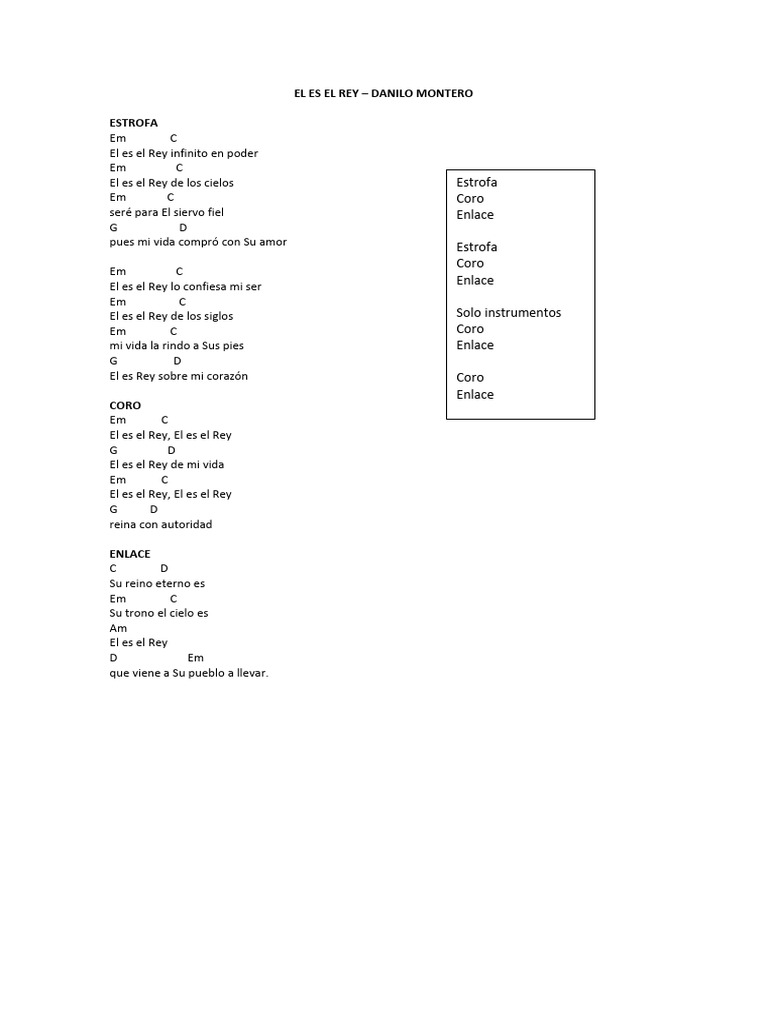 EL ES EL REY – DANILO MONTERO

ESTROFA
Em C
El es el Rey infinito en poder
Em C
El es el Rey de los cielos
Em C
seré para El siervo fiel
G D
pues mi vida compró con Su amor

Em C
El es el Rey lo confiesa mi ser
Em C
El es el Rey de los siglos
Em C
mi vida la rindo a Sus pies
G D
El es Rey sobre mi corazón

CORO
Em C
El es el Rey, El es el Rey
G D
El es el Rey de mi vida
Em C
El es el Rey, El es el Rey
G D
reina con autoridad

ENLACE
C D
Su reino eterno es
Em C
Su trono el cielo es
Am
El es el Rey
D Em
que viene a Su pueblo a llevar.

Estrofa
Coro
Enlace

Estrofa
Coro
Enlace

Solo instrumentos
Coro
Enlace

Coro
Enlace